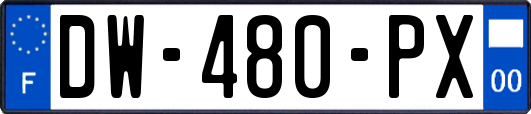 F
DW-480-PX
00